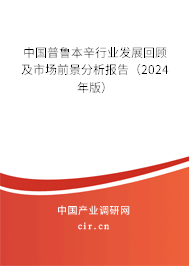 中国普鲁本辛行业发展回顾及市场前景分析报告（2024年版）

中国产业调研网
cir.cn